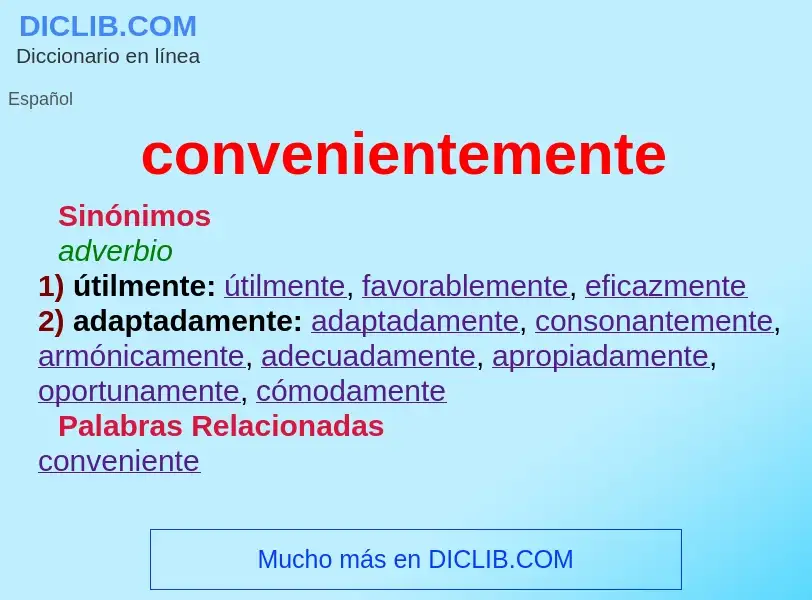 DICLIB.COM
Diccionario en línea

Español

convenientemente

Sinónimos
adverbio
1) útilmente: útilmente, favorablemente, eficazmente
2) adaptadamente: adaptadamente, consonantemente, armónicamente, adecuadamente, apropiadamente, oportunamente, cómodamente
Palabras Relacionadas
conveniente

Mucho más en DICLIB.COM